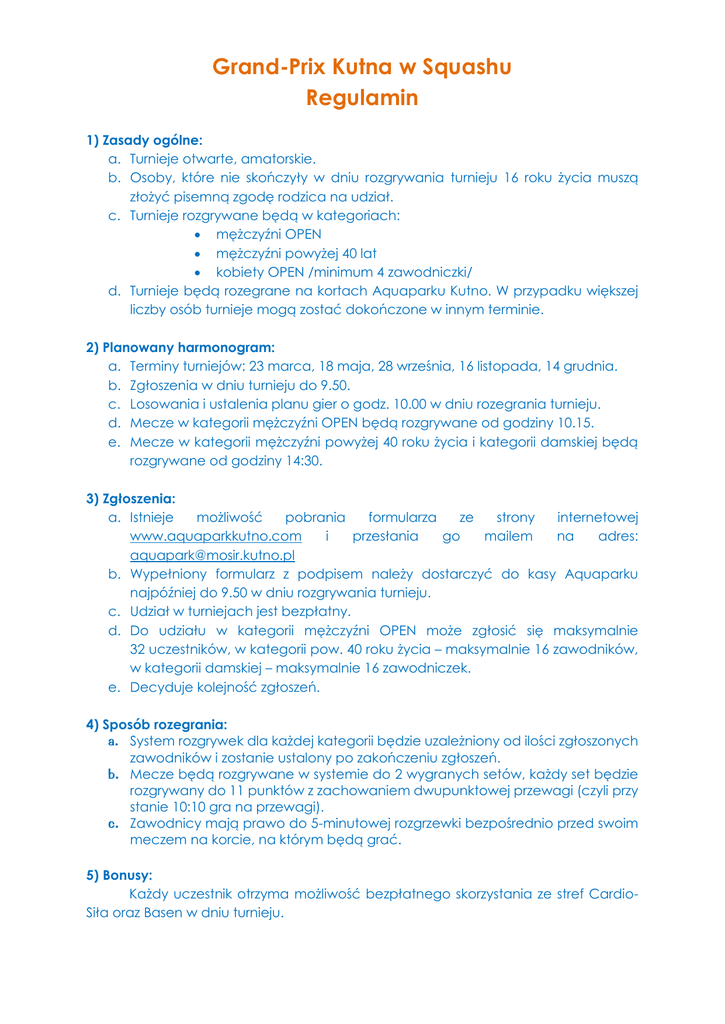 Grand-Prix Kutna w Squashu
Regulamin

1) Zasady ogólne:
a. Turnieje otwarte, amatorskie.
b. Osoby, które nie skończyły w dniu rozgrywania turnieju 16 roku życia muszą złożyć pisemną zgodę rodzica na udział.
c. Turnieje rozgrywane będą w kategoriach:
• mężczyźni OPEN
• mężczyźni powyżej 40 lat
• kobiety OPEN /minimum 4 zawodniczki/
d. Turnieje będą rozegrane na kortach Aquaparku Kutno. W przypadku większej liczby osób turnieje mogą zostać dokończone w innym terminie.

2) Planowany harmonogram:
a. Terminy turniejów: 23 marca, 18 maja, 28 września, 16 listopada, 14 grudnia.
b. Zgłoszenia w dniu turnieju do 9.50.
c. Losowania i ustalenia planu gier o godz. 10.00 w dniu rozegrania turnieju.
d. Mecze w kategorii mężczyźni OPEN będą rozgrywane od godziny 10.15.
e. Mecze w kategorii mężczyźni powyżej 40 roku życia i kategorii damskiej będą rozgrywane od godziny 14:30.

3) Zgłoszenia:
a. Istnieje możliwość pobrania formularza ze strony internetowej www.aquaparkkutno.com i przesłania go mailem na adres: aquapark@mosir.kutno.pl
b. Wypełniony formularz z podpisem należy dostarczyć do kasy Aquaparku najpóźniej do 9.50 w dniu rozgrywania turnieju.
c. Udział w turniejach jest bezpłatny.
d. Do udziału w kategorii mężczyźni OPEN może zgłosić się maksymalnie 32 uczestników, w kategorii pow. 40 roku życia – maksymalnie 16 zawodników, w kategorii damskiej – maksymalnie 16 zawodniczek.
e. Decyduje kolejność zgłoszeń.

4) Sposób rozegrania:
a. System rozgrywek dla każdej kategorii będzie uzależniony od ilości zgłoszonych zawodników i zostanie ustalony po zakończeniu zgłoszeń.
b. Mecze będą rozgrywane w systemie do 2 wygranych setów, każdy set będzie rozgrywany do 11 punktów z zachowaniem dwupunktowej przewagi (czyli przy stanie 10:10 gra na przewagi).
c. Zawodnicy mają prawo do 5-minutowej rozgrzewki bezpośrednio przed swoim meczem na korcie, na którym będą grać.

5) Bonusy:
Każdy uczestnik otrzyma możliwość bezpłatnego skorzystania ze stref Cardio-Siła oraz Basen w dniu turnieju.